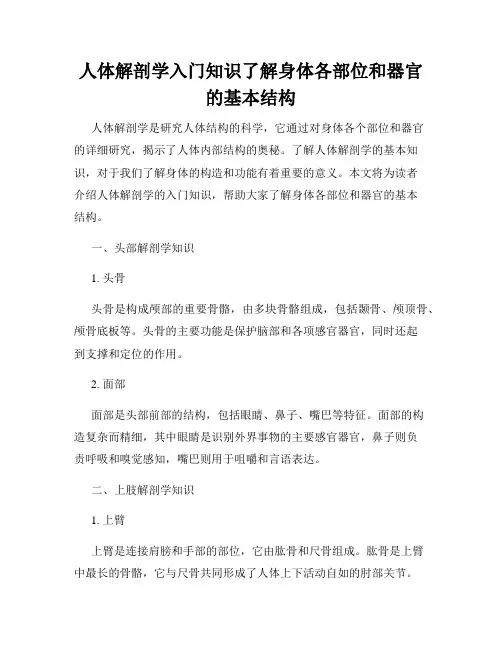 人体解剖学入门知识了解身体各部位和器官的基本结构

人体解剖学是研究人体结构的科学，它通过对身体各个部位和器官的详细研究，揭示了人体内部结构的奥秘。了解人体解剖学的基本知识，对于我们了解身体的构造和功能有着重要的意义。本文将为读者介绍人体解剖学的入门知识，帮助大家了解身体各部位和器官的基本结构。

一、头部解剖学知识

1. 头骨

头骨是构成颅部的重要骨骼，由多块骨骼组成，包括颞骨、颅顶骨、颅骨底板等。头骨的主要功能是保护脑部和各项感官器官，同时还起到支撑和定位的作用。

2. 面部

面部是头部前部的结构，包括眼睛、鼻子、嘴巴等特征。面部的构造复杂而精细，其中眼睛是识别外界事物的主要感官器官，鼻子则负责呼吸和嗅觉感知，嘴巴则用于咀嚼和言语表达。

二、上肢解剖学知识

1. 上臂

上臂是连接肩膀和手部的部位，它由肱骨和尺骨组成。肱骨是上臂中最长的骨骼，它与尺骨共同形成了人体上下活动自如的肘部关节。